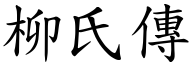 柳氏傳